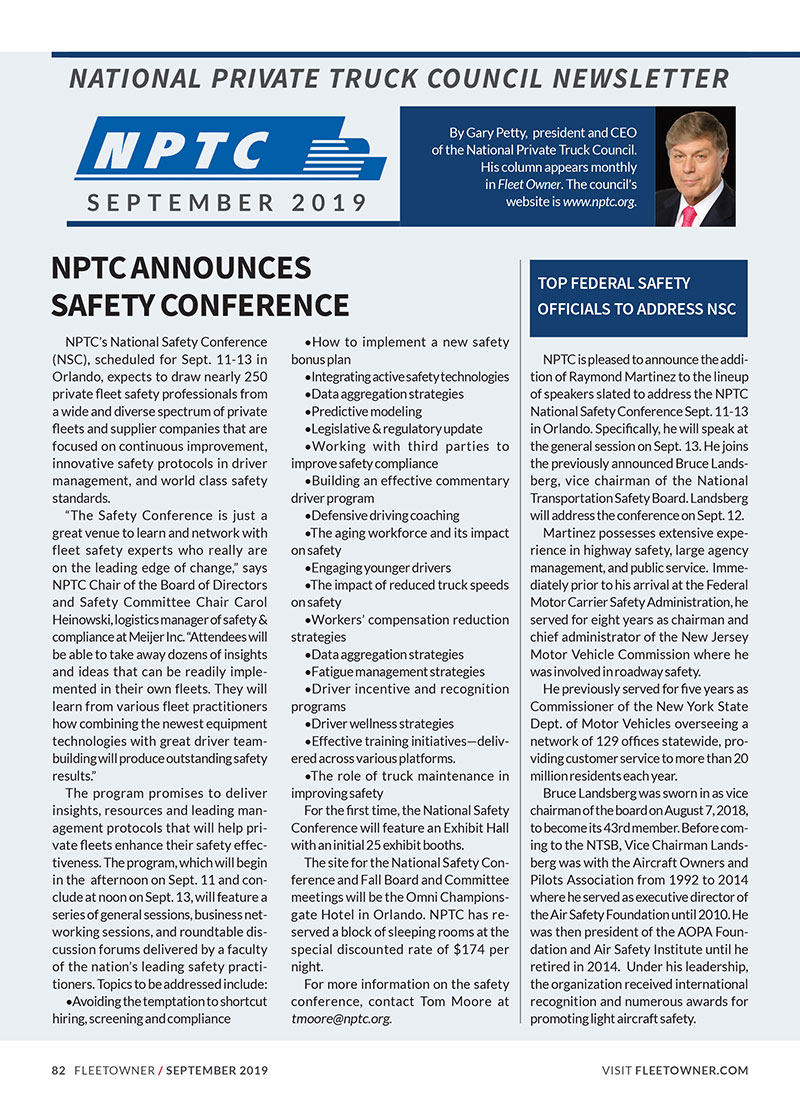 NATIONAL PRIVATE TRUCK COUNCIL NEWSLETTER

NPTC

SEPTEMBER 2019

By Gary Petty, president and CEO of the National Private Truck Council. His column appears monthly in Fleet Owner. The council's website is www.nptc.org.

NPTC ANNOUNCES SAFETY CONFERENCE

NPTC's National Safety Conference (NSC), scheduled for Sept. 11-13 in Orlando, expects to draw nearly 250 private fleet safety professionals from a wide and diverse spectrum of private fleets and supplier companies that are focused on continuous improvement, innovative safety protocols in driver management, and world class safety standards.

"The Safety Conference is just a great venue to learn and network with fleet safety experts who really are on the leading edge of change," says NPTC Chair of the Board of Directors and Safety Committee Chair Carol Heinowski, logistics manager of safety & compliance at Meijer Inc. "Attendees will be able to take away dozens of insights and ideas that can be readily implemented in their own fleets. They will learn from various fleet practitioners how combining the newest equipment technologies with great driver teambuilding will produce outstanding safety results."

The program promises to deliver insights, resources and leading management protocols that will help private fleets enhance their safety effectiveness. The program, which will begin in the afternoon on Sept. 11 and conclude at noon on Sept. 13, will feature a series of general sessions, business networking sessions, and roundtable discussion forums delivered by a faculty of the nation's leading safety practitioners. Topics to be addressed include:

•Avoiding the temptation to shortcut hiring, screening and compliance

•How to implement a new safety bonus plan

•Integrating active safety technologies

•Data aggregation strategies

•Predictive modeling

•Legislative & regulatory update

•Working with third parties to improve safety compliance

•Building an effective commentary driver program

•Defensive driving coaching

•The aging workforce and its impact on safety

•Engaging younger drivers

•The impact of reduced truck speeds on safety

•Workers' compensation reduction strategies

•Data aggregation strategies

•Fatigue management strategies

•Driver incentive and recognition programs

•Driver wellness strategies

•Effective training initiatives—delivered across various platforms.

•The role of truck maintenance in improving safety

For the first time, the National Safety Conference will feature an Exhibit Hall with an initial 25 exhibit booths.

The site for the National Safety Conference and Fall Board and Committee meetings will be the Omni Championsgate Hotel in Orlando. NPTC has reserved a block of sleeping rooms at the special discounted rate of $174 per night.

For more information on the safety conference, contact Tom Moore at tmoore@nptc.org.

TOP FEDERAL SAFETY OFFICIALS TO ADDRESS NSC

NPTC is pleased to announce the addition of Raymond Martinez to the lineup of speakers slated to address the NPTC National Safety Conference Sept. 11-13 in Orlando. Specifically, he will speak at the general session on Sept. 13. He joins the previously announced Bruce Landsberg, vice chairman of the National Transportation Safety Board. Landsberg will address the conference on Sept. 12.

Martinez possesses extensive experience in highway safety, large agency management, and public service. Immediately prior to his arrival at the Federal Motor Carrier Safety Administration, he served for eight years as chairman and chief administrator of the New Jersey Motor Vehicle Commission where he was involved in roadway safety.

He previously served for five years as Commissioner of the New York State Dept. of Motor Vehicles overseeing a network of 129 offices statewide, providing customer service to more than 20 million residents each year.

Bruce Landsberg was sworn in as vice chairman of the board on August 7, 2018, to become its 43rd member. Before coming to the NTSB, Vice Chairman Landsberg was with the Aircraft Owners and Pilots Association from 1992 to 2014 where he served as executive director of the Air Safety Foundation until 2010. He was then president of the AOPA Foundation and Air Safety Institute until he retired in 2014. Under his leadership, the organization received international recognition and numerous awards for promoting light aircraft safety.

82 FLEETOWNER / SEPTEMBER 2019

VISIT FLEETOWNER.COM